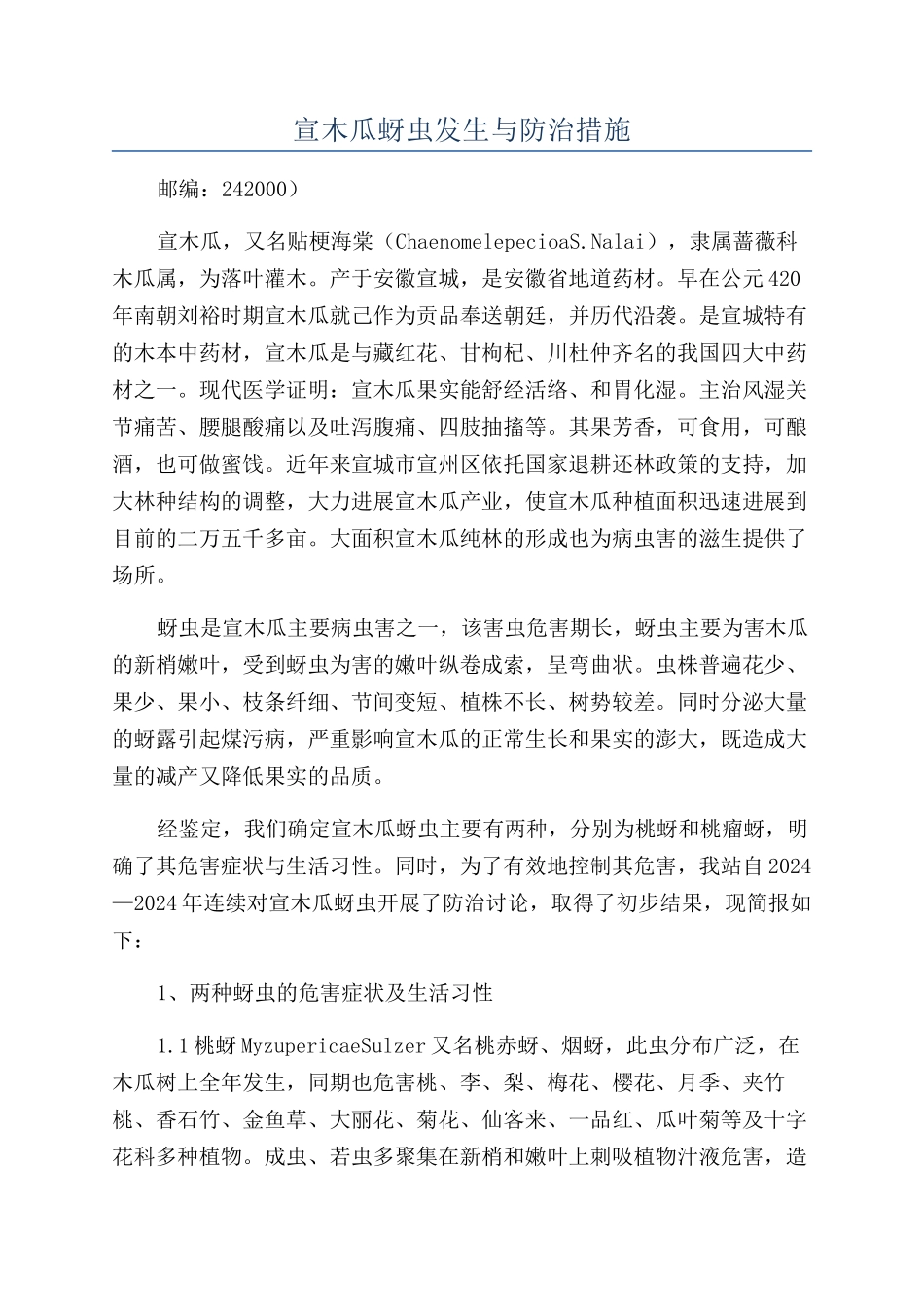 宣木瓜蚜虫发生与防治措施

邮编：242000）

宣木瓜，又名贴梗海棠（ChaenomelepecioaS.Nalai），隶属蔷薇科木瓜属，为落叶灌木。产于安徽宣城，是安徽省地道药材。早在公元420年南朝刘裕时期宣木瓜就已作为贡品奉送朝廷，并历代沿袭。是宣城特有的木本中药材，宣木瓜是与藏红花、甘枸杞、川杜仲齐名的我国四大中药材之一。现代医学证明：宣木瓜果实能舒经活络、和胃化湿。主治风湿关节痛苦、腰腿酸痛以及吐泻腹痛、四肢抽搐等。其果芳香，可食用，可酿酒，也可做蜜饯。近年来宣城市宣州区依托国家退耕还林政策的支持，加大林种结构的调整，大力进展宣木瓜产业，使宣木瓜种植面积迅速进展到目前的二万五千多亩。大面积宣木瓜纯林的形成也为病虫害的滋生提供了场所。

蚜虫是宣木瓜主要病虫害之一，该害虫危害期长，蚜虫主要为害木瓜的新梢嫩叶，受到蚜虫为害的嫩叶纵卷成索，呈弯曲状。虫株普遍花少、果少、果小、枝条纤细、节间变短、植株不长、树势较差。同时分泌大量的蚜露引起煤污病，严重影响宣木瓜的正常生长和果实的澎大，既造成大量的减产又降低果实的品质。

经鉴定，我们确定宣木瓜蚜虫主要有两种，分别为桃蚜和桃瘤蚜，明确了其危害症状与生活习性。同时，为了有效地控制其危害，我站自2024—2024年连续对宣木瓜蚜虫开展了防治讨论，取得了初步结果，现简报如下：

1、两种蚜虫的危害症状及生活习性

1.1桃蚜MyzupericaeSulzer又名桃赤蚜、烟蚜，此虫分布广泛，在木瓜树上全年发生，同期也危害桃、李、梨、梅花、樱花、月季、夹竹桃、香石竹、金鱼草、大丽花、菊花、仙客来、一品红、瓜叶菊等及十字花科多种植物。成虫、若虫多聚集在新梢和嫩叶上刺吸植物汁液危害，造